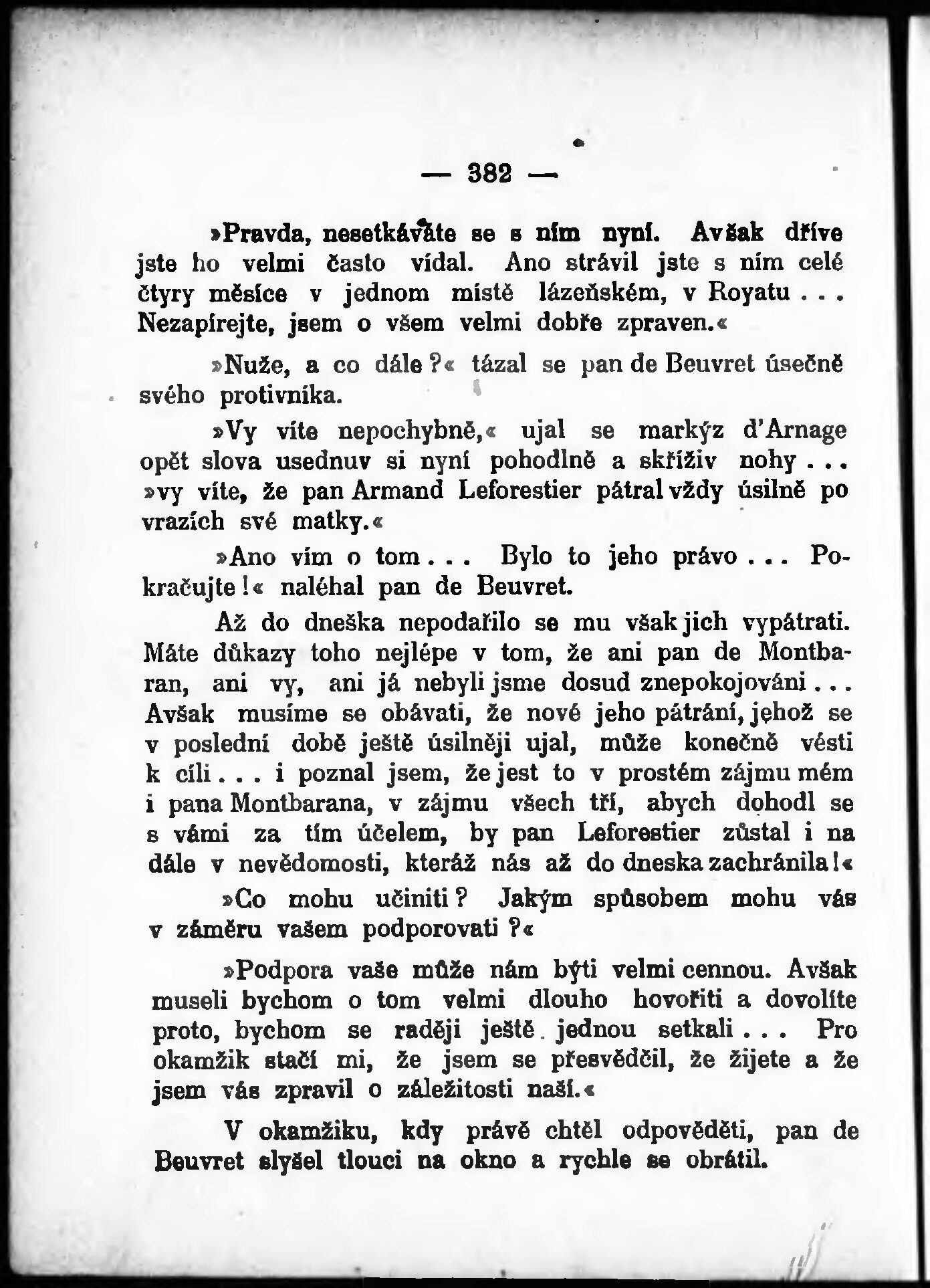 — 382 —

»Pravda, nesetkáváte se s ním nyní. Avšak dříve jste ho velmi často vídal. Ano strávil jste s ním celé čtyry měsíce v jednom místě lázeňském, v Royatu . . . Nezapírejte, jsem o všem velmi dobře zpraven.«

»Nuže, a co dále?« tázal se pan de Beuvret úsečně svého protivníka.

»Vy víte nepochybně,« ujal se markýz d'Arnage opět slova usednuv si nyní pohodlně a skříživ nohy . . . »vy víte, že pan Armand Leforestier pátral vždy úsilně po vrazích své matky.«

»Ano vím o tom . . . Bylo to jeho právo . . . Pokračujte!« naléhal pan de Beuvret.

Až do dneška nepodařilo se mu však jich vypátrati. Máte důkazy toho nejlépe v tom, že ani pan de Montbaran, ani vy, ani já nebyli jsme dosud znepokojováni . . . Avšak musíme se obávati, že nové jeho pátrání, jehož se v poslední době ještě úsilněji ujal, může konečně vésti k cíli . . . i poznal jsem, že jest to v prostém zájmu mém i pana Montbarana, v zájmu všech tří, abych dohodl se s vámi za tím účelem, by pan Leforestier zůstal i na dále v nevědomosti, kteráž nás až do dneska zachránila!«

»Co mohu učiniti? Jakým spůsobem mohu vás v záměru vašem podporovati?«

»Podpora vaše může nám býti velmi cennou. Avšak museli bychom o tom velmi dlouho hovořiti a dovolíte proto, bychom se raději ještě jednou setkali . . . Pro okamžik stačí mi, že jsem se přesvědčil, že žijete a že jsem vás zpravil o záležitosti naší.«

V okamžiku, kdy právě chtěl odpověděti, pan de Beuvret slyšel tlouci na okno a rychle se obrátil.